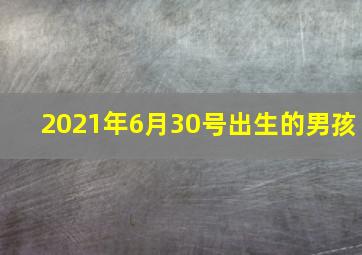 2021年6月30号出生的男孩